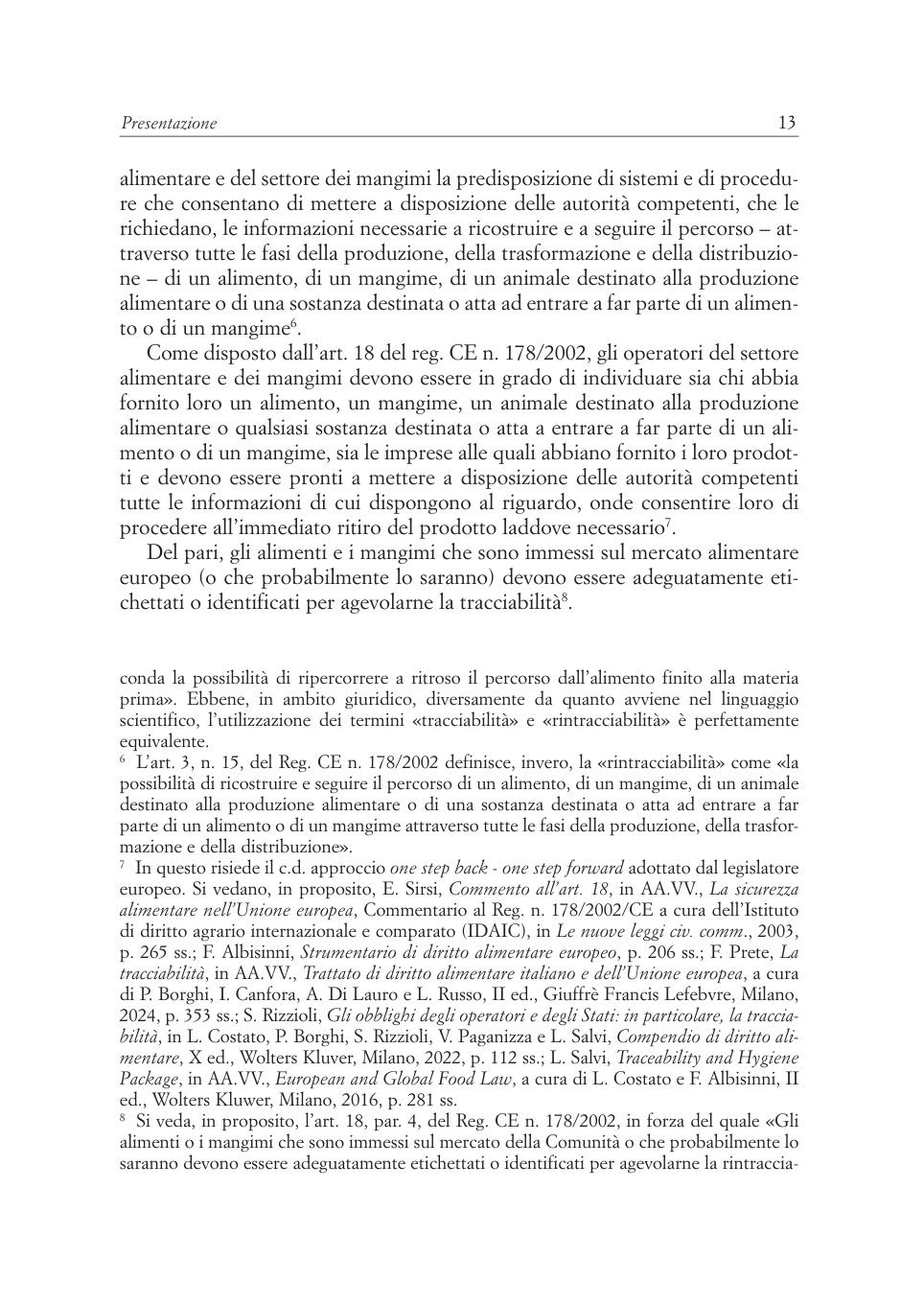 Presentazione 13

alimentare e del settore dei mangimi la predisposizione di sistemi e di procedure che consentano di mettere a disposizione delle autorità competenti, che le richiedano, le informazioni necessarie a ricostruire e a seguire il percorso – attraverso tutte le fasi della produzione, della trasformazione e della distribuzione – di un alimento, di un mangime, di un animale destinato alla produzione alimentare o di una sostanza destinata o atta ad entrare a far parte di un alimento o di un mangime$^6$.

Come disposto dall'art. 18 del reg. CE n. 178/2002, gli operatori del settore alimentare e dei mangimi devono essere in grado di individuare sia chi abbia fornito loro un alimento, un mangime, un animale destinato alla produzione alimentare o qualsiasi sostanza destinata o atta a entrare a far parte di un alimento o di un mangime, sia le imprese alle quali abbiano fornito i loro prodotti e devono essere pronti a mettere a disposizione delle autorità competenti tutte le informazioni di cui dispongono al riguardo, onde consentire loro di procedere all'immediato ritiro del prodotto laddove necessario$^7$.

Del pari, gli alimenti e i mangimi che sono immessi sul mercato alimentare europeo (o che probabilmente lo saranno) devono essere adeguatamente etichettati o identificati per agevolarne la tracciabilità$^8$.

conda la possibilità di ripercorrere a ritroso il percorso dall'alimento finito alla materia prima». Ebbene, in ambito giuridico, diversamente da quanto avviene nel linguaggio scientifico, l'utilizzazione dei termini «tracciabilità» e «rintracciabilità» è perfettamente equivalente.

$^6$ L'art. 3, n. 15, del Reg. CE n. 178/2002 definisce, invero, la «rintracciabilità» come «la possibilità di ricostruire e seguire il percorso di un alimento, di un mangime, di un animale destinato alla produzione alimentare o di una sostanza destinata o atta ad entrare a far parte di un alimento o di un mangime attraverso tutte le fasi della produzione, della trasformazione e della distribuzione».

$^7$ In questo risiede il c.d. approccio one step back - one step forward adottato dal legislatore europeo. Si vedano, in proposito, E. Sirsi, Commento all'art. 18, in AA.VV., La sicurezza alimentare nell'Unione europea, Commentario al Reg. n. 178/2002/CE a cura dell'Istituto di diritto agrario internazionale e comparato (IDAIC), in Le nuove leggi civ. comm., 2003, p. 265 ss.; F. Albisinni, Strumentario di diritto alimentare europeo, p. 206 ss.; F. Prete, La tracciabilità, in AA.VV., Trattato di diritto alimentare italiano e dell'Unione europea, a cura di P. Borghi, I. Canfora, A. Di Lauro e L. Russo, II ed., Giuffrè Francis Lefebvre, Milano, 2024, p. 353 ss.; S. Rizzioli, Gli obblighi degli operatori e degli Stati: in particolare, la tracciabilità, in L. Costato, P. Borghi, S. Rizzioli, V. Paganizza e L. Salvi, Compendio di diritto alimentare, X ed., Wolters Kluver, Milano, 2022, p. 112 ss.; L. Salvi, Traceability and Hygiene Package, in AA.VV., European and Global Food Law, a cura di L. Costato e F. Albisinni, II ed., Wolters Kluwer, Milano, 2016, p. 281 ss.

$^8$ Si veda, in proposito, l'art. 18, par. 4, del Reg. CE n. 178/2002, in forza del quale «Gli alimenti o i mangimi che sono immessi sul mercato della Comunità o che probabilmente lo saranno devono essere adeguatamente etichettati o identificati per agevolarne la rintraccia-